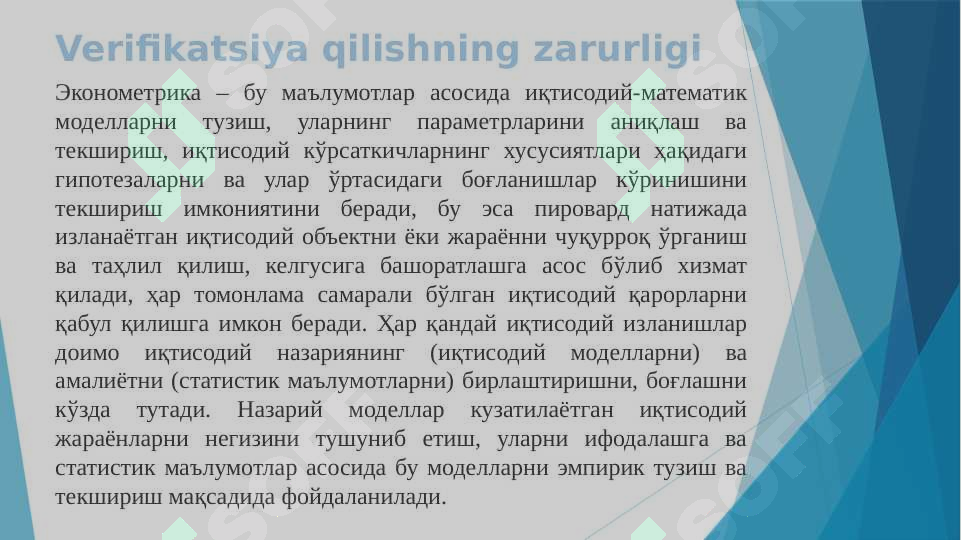 Verifikatsiya qilishning zarurligi

Эконометрика – бу маълумотлар асосида иқтисодий-математик моделларни тузиш, уларнинг параметрларини аниқлаш ва текшириш, иқтисодий кўрсаткичларнинг хусусиятлари ҳақидаги гипотезаларни ва улар ўртасидаги боғланишлар кўринишини текшириш имкониятини беради, бу эса пировард натижада изланаётган иқтисодий объектни ёки жараённи чуқурроқ ўрганиш ва таҳлил қилиш, келгусига башоратлашга асос бўлиб хизмат қилади, ҳар томонлама самарали бўлган иқтисодий қарорларни қабул қилишга имкон беради. Ҳар қандай иқтисодий изланишлар доимо иқтисодий назариянинг (иқтисодий моделларни) ва амалиётни (статистик маълумотларни) бирлаштиришни, боғлашни кўзда тутади. Назарий моделлар кузатилаётган иқтисодий жараёнларни негизини тушуниб етиш, уларни ифодалашга ва статистик маълумотлар асосида бу моделларни эмпирик тузиш ва текшириш мақсадида фойдаланилади.